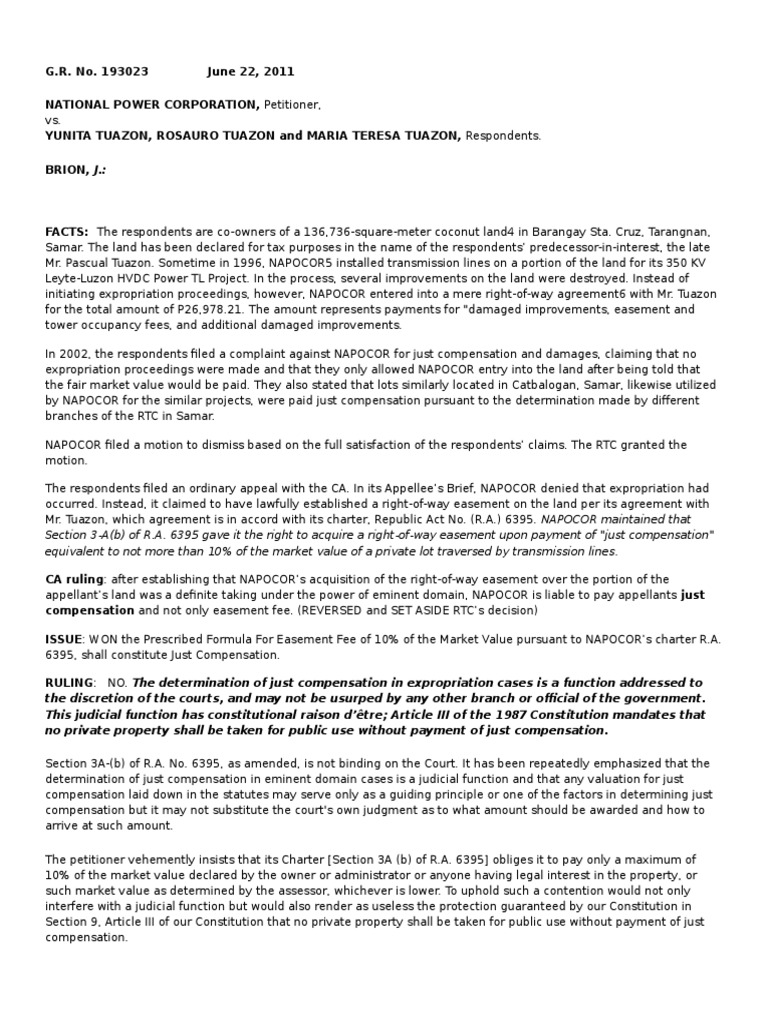 G.R. No. 193023 June 22, 2011

NATIONAL POWER CORPORATION, Petitioner,
vs.
YUNITA TUAZON, ROSAURO TUAZON and MARIA TERESA TUAZON, Respondents.

BRION, J.:

FACTS: The respondents are co-owners of a 136,736-square-meter coconut land4 in Barangay Sta. Cruz, Tarangnan, Samar. The land has been declared for tax purposes in the name of the respondents' predecessor-in-interest, the late Mr. Pascual Tuazon. Sometime in 1996, NAPOCOR5 installed transmission lines on a portion of the land for its 350 KV Leyte-Luzon HVDC Power TL Project. In the process, several improvements on the land were destroyed. Instead of initiating expropriation proceedings, however, NAPOCOR entered into a mere right-of-way agreement6 with Mr. Tuazon for the total amount of P26,978.21. The amount represents payments for "damaged improvements, easement and tower occupancy fees, and additional damaged improvements.

In 2002, the respondents filed a complaint against NAPOCOR for just compensation and damages, claiming that no expropriation proceedings were made and that they only allowed NAPOCOR entry into the land after being told that the fair market value would be paid. They also stated that lots similarly located in Catbalogan, Samar, likewise utilized by NAPOCOR for the similar projects, were paid just compensation pursuant to the determination made by different branches of the RTC in Samar.

NAPOCOR filed a motion to dismiss based on the full satisfaction of the respondents' claims. The RTC granted the motion.

The respondents filed an ordinary appeal with the CA. In its Appellee's Brief, NAPOCOR denied that expropriation had occurred. Instead, it claimed to have lawfully established a right-of-way easement on the land per its agreement with Mr. Tuazon, which agreement is in accord with its charter, Republic Act No. (R.A.) 6395. NAPOCOR maintained that Section 3-A(b) of R.A. 6395 gave it the right to acquire a right-of-way easement upon payment of "just compensation" equivalent to not more than 10% of the market value of a private lot traversed by transmission lines.

CA ruling: after establishing that NAPOCOR's acquisition of the right-of-way easement over the portion of the appellant's land was a definite taking under the power of eminent domain, NAPOCOR is liable to pay appellants just compensation and not only easement fee. (REVERSED and SET ASIDE RTC's decision)

ISSUE: WON the Prescribed Formula For Easement Fee of 10% of the Market Value pursuant to NAPOCOR's charter R.A. 6395, shall constitute Just Compensation.

RULING: NO. The determination of just compensation in expropriation cases is a function addressed to the discretion of the courts, and may not be usurped by any other branch or official of the government. This judicial function has constitutional raison d'être; Article III of the 1987 Constitution mandates that no private property shall be taken for public use without payment of just compensation.

Section 3A-(b) of R.A. No. 6395, as amended, is not binding on the Court. It has been repeatedly emphasized that the determination of just compensation in eminent domain cases is a judicial function and that any valuation for just compensation laid down in the statutes may serve only as a guiding principle or one of the factors in determining just compensation but it may not substitute the court's own judgment as to what amount should be awarded and how to arrive at such amount.

The petitioner vehemently insists that its Charter [Section 3A (b) of R.A. 6395] obliges it to pay only a maximum of 10% of the market value declared by the owner or administrator or anyone having legal interest in the property, or such market value as determined by the assessor, whichever is lower. To uphold such a contention would not only interfere with a judicial function but would also render as useless the protection guaranteed by our Constitution in Section 9, Article III of our Constitution that no private property shall be taken for public use without payment of just compensation.